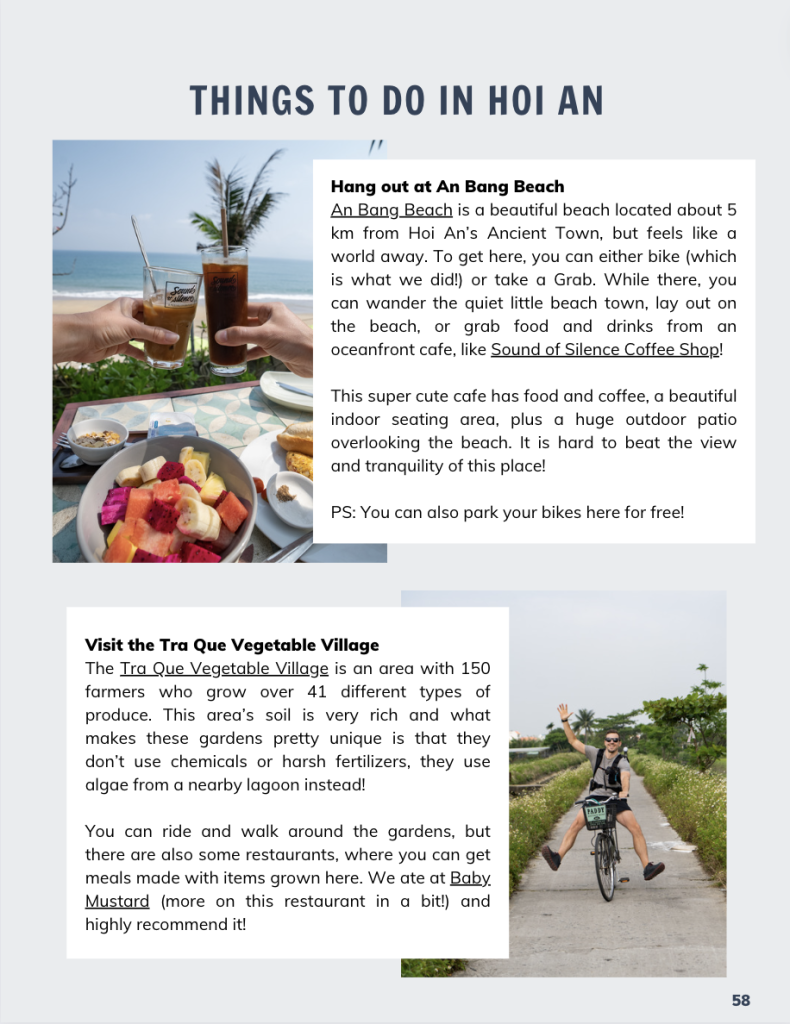 THINGS TO DO IN HOI AN

Hang out at An Bang Beach

An Bang Beach is a beautiful beach located about 5 km from Hoi An's Ancient Town, but feels like a world away. To get here, you can either bike (which is what we did!) or take a Grab. While there, you can wander the quiet little beach town, lay out on the beach, or grab food and drinks from an oceanfront cafe, like Sound of Silence Coffee Shop!

This super cute cafe has food and coffee, a beautiful indoor seating area, plus a huge outdoor patio overlooking the beach. It is hard to beat the view and tranquility of this place!

PS: You can also park your bikes here for free!

Visit the Tra Que Vegetable Village

The Tra Que Vegetable Village is an area with 150 farmers who grow over 41 different types of produce. This area's soil is very rich and what makes these gardens pretty unique is that they don't use chemicals or harsh fertilizers, they use algae from a nearby lagoon instead!

You can ride and walk around the gardens, but there are also some restaurants, where you can get meals made with items grown here. We ate at Baby Mustard (more on this restaurant in a bit!) and highly recommend it!

58